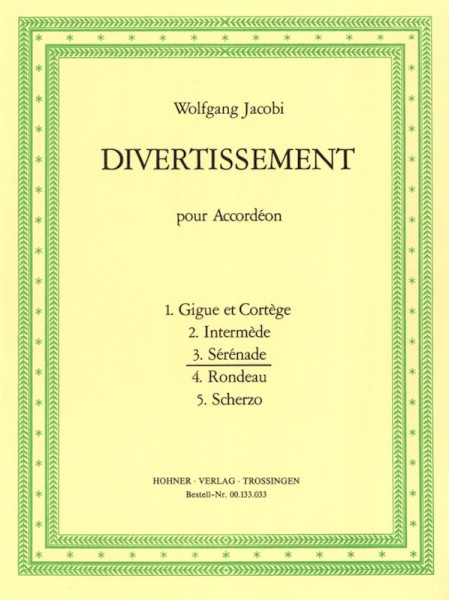 Wolfgang Jacobi

DIVERTISSEMENT

pour Accordéon

1. Gigue et Cortège
2. Intermède
3. Sérénade
4. Rondeau
5. Scherzo

HOHNER · VERLAG · TROSSINGEN
Bestell-Nr. 00.133.033